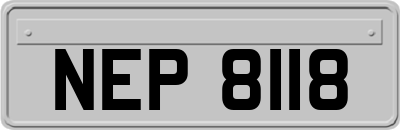 NEP 8118